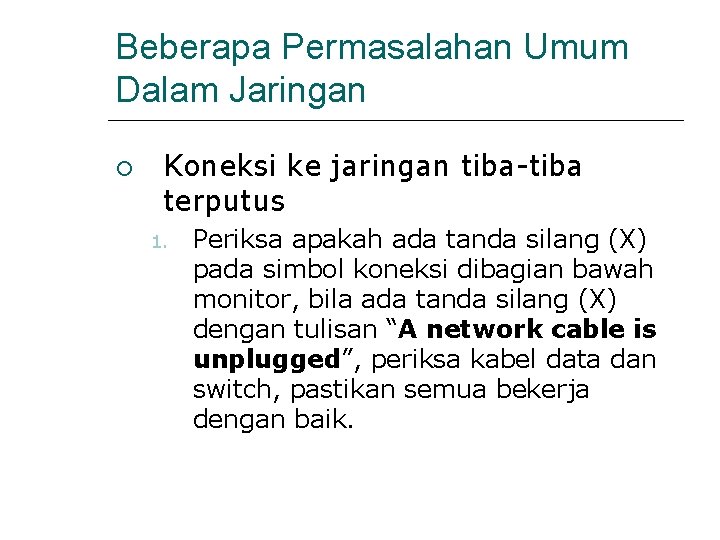 Beberapa Permasalahan Umum Dalam Jaringan

Koneksi ke jaringan tiba-tiba terputus

1. Periksa apakah ada tanda silang (X) pada simbol koneksi dibagian bawah monitor, bila ada tanda silang (X) dengan tulisan “A network cable is unplugged”, periksa kabel data dan switch, pastikan semua bekerja dengan baik.